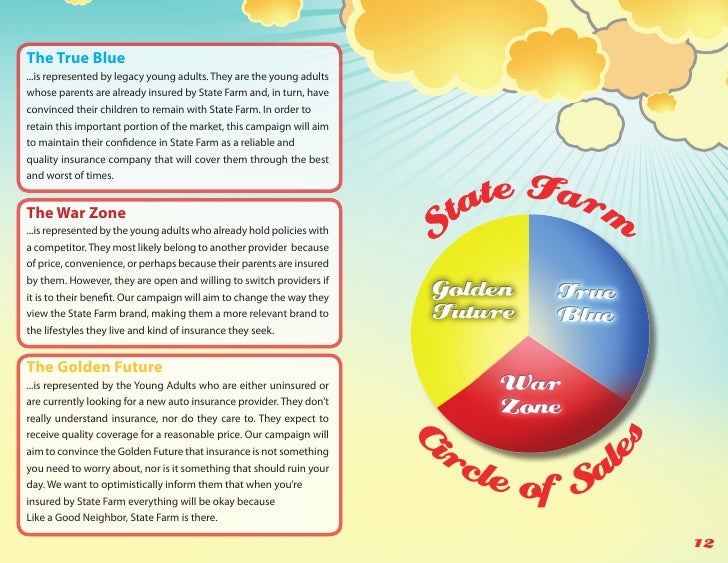 The True Blue
...is represented by legacy young adults. They are the young adults whose parents are already insured by State Farm and, in turn, have convinced their children to remain with State Farm. In order to retain this important portion of the market, this campaign will aim to maintain their confidence in State Farm as a reliable and quality insurance company that will cover them through the best and worst of times.

The War Zone
...is represented by the young adults who already hold policies with a competitor. They most likely belong to another provider because of price, convenience, or perhaps because their parents are insured by them. However, they are open and willing to switch providers if it is to their benefit. Our campaign will aim to change the way they view the State Farm brand, making them a more relevant brand to the lifestyles they live and kind of insurance they seek.

The Golden Future
...is represented by the Young Adults who are either uninsured or are currently looking for a new auto insurance provider. They don't really understand insurance, nor do they care to. They expect to receive quality coverage for a reasonable price. Our campaign will aim to convince the Golden Future that insurance is not something you need to worry about, nor is it something that should ruin your day. We want to optimistically inform them that when you're insured by State Farm everything will be okay because
Like a Good Neighbor, State Farm is there.

State Farm

Golden Future

True Blue

War Zone

Circle of Sales

12